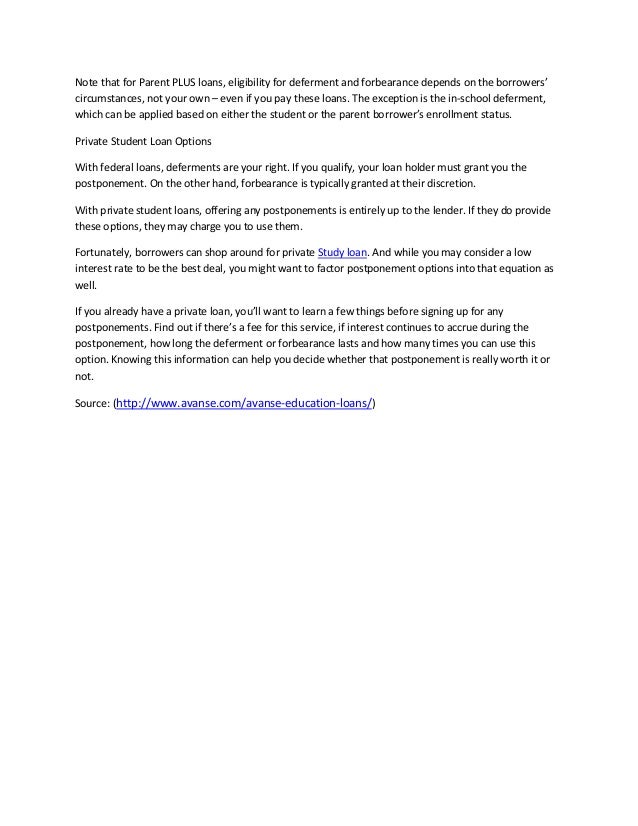 Note that for Parent PLUS loans, eligibility for deferment and forbearance depends on the borrowers' circumstances, not your own – even if you pay these loans. The exception is the in-school deferment, which can be applied based on either the student or the parent borrower's enrollment status.

Private Student Loan Options

With federal loans, deferments are your right. If you qualify, your loan holder must grant you the postponement. On the other hand, forbearance is typically granted at their discretion.

With private student loans, offering any postponements is entirely up to the lender. If they do provide these options, they may charge you to use them.

Fortunately, borrowers can shop around for private Study loan. And while you may consider a low interest rate to be the best deal, you might want to factor postponement options into that equation as well.

If you already have a private loan, you'll want to learn a few things before signing up for any postponements. Find out if there's a fee for this service, if interest continues to accrue during the postponement, how long the deferment or forbearance lasts and how many times you can use this option. Knowing this information can help you decide whether that postponement is really worth it or not.

Source: (http://www.avanse.com/avanse-education-loans/)